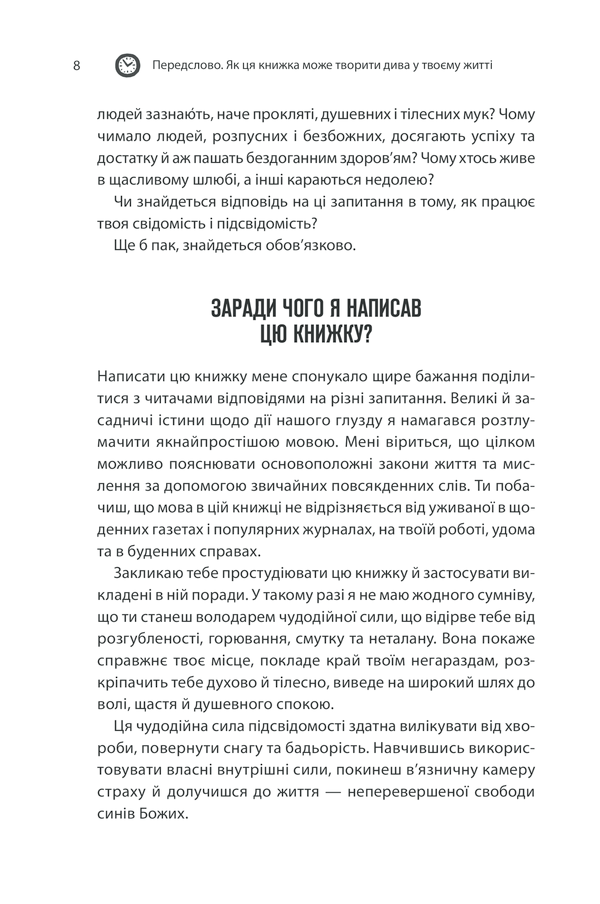 8 Передслово. Як ця книжка може творити дива у твоєму житті

людей зазнають, наче прокляті, душевних і тілесних мук? Чому чимало людей, розпусних і безбожних, досягають успіху та достатку й аж пашать бездоганним здоров'ям? Чому хтось живе в щасливому шлюбі, а інші караються недолею?

Чи знайдеться відповідь на ці запитання в тому, як працює твоя свідомість і підсвідомість?

Ще б пак, знайдеться обов'язково.

ЗАРАДИ ЧОГО Я НАПИСАВ ЦЮ КНИЖКУ?

Написати цю книжку мене спонукало щире бажання поділитися з читачами відповідями на різні запитання. Великі й засадничі істини щодо дії нашого глузду я намагався розтлумачити якнайпростішою мовою. Мені віриться, що цілком можливо пояснювати основоположні закони життя та мислення за допомогою звичайних повсякденних слів. Ти побачиш, що мова в цій книжці не відрізняється від уживаної в щоденних газетах і популярних журналах, на твоїй роботі, удома та в буденних справах.

Закликаю тебе простудіювати цю книжку й застосувати викладені в ній поради. У такому разі я не маю жодного сумніву, що ти станеш володарем чудодійної сили, що відірве тебе від розгубленості, горювання, смутку та неталану. Вона покаже справжнє твоє місце, покладе край твоїм негараздам, розкріпачить тебе духово й тілесно, виведе на широкий шлях до волі, щастя й душевного спокою.

Ця чудодійна сила підсвідомості здатна вилікувати від хвороби, повернути снагу та бадьорість. Навчившись використовувати власні внутрішні сили, покинеш в'язничну камеру страху й долучишся до життя — неперевершеної свободи синів Божих.